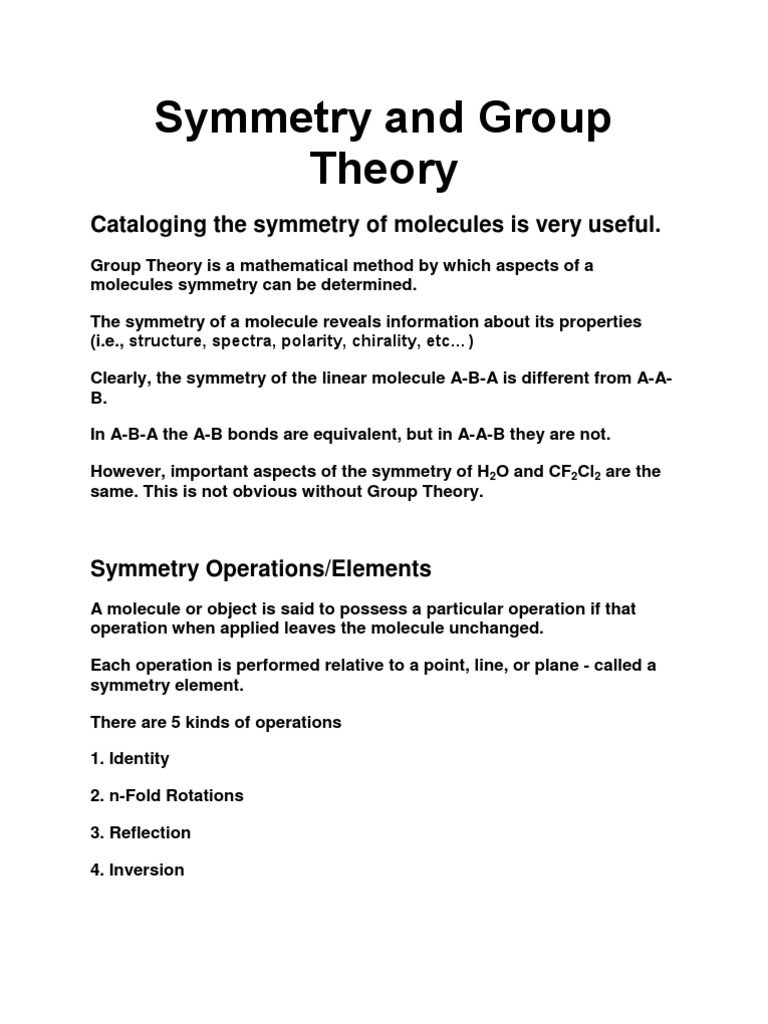 Symmetry and Group Theory

Cataloging the symmetry of molecules is very useful.

Group Theory is a mathematical method by which aspects of a molecules symmetry can be determined.

The symmetry of a molecule reveals information about its properties (i.e., structure, spectra, polarity, chirality, etc…)

Clearly, the symmetry of the linear molecule A-B-A is different from A-A-B.

In A-B-A the A-B bonds are equivalent, but in A-A-B they are not.

However, important aspects of the symmetry of $H_2O$ and $CF_2Cl_2$ are the same. This is not obvious without Group Theory.

Symmetry Operations/Elements

A molecule or object is said to possess a particular operation if that operation when applied leaves the molecule unchanged.

Each operation is performed relative to a point, line, or plane - called a symmetry element.

There are 5 kinds of operations

1. Identity

2. n-Fold Rotations

3. Reflection

4. Inversion